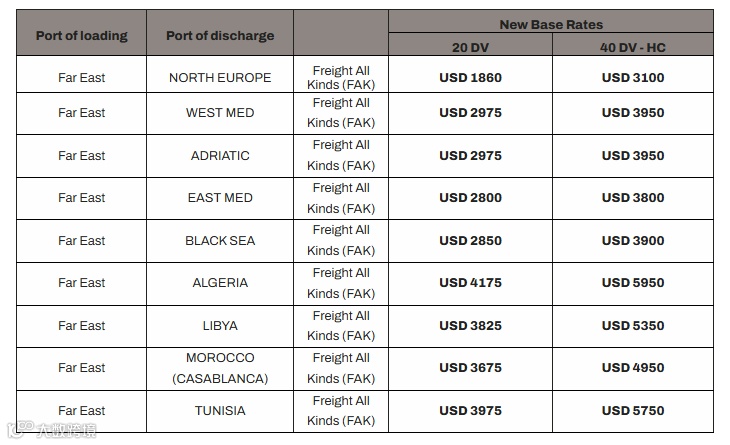 | Port of loading | Port of discharge | | New Base Rates 20 DV | New Base Rates 40 DV - HC |
|---|---|---|---|---|
| Far East | NORTH EUROPE | Freight All Kinds (FAK) | USD 1860 | USD 3100 |
| Far East | WEST MED | Freight All Kinds (FAK) | USD 2975 | USD 3950 |
| Far East | ADRIATIC | Freight All Kinds (FAK) | USD 2975 | USD 3950 |
| Far East | EAST MED | Freight All Kinds (FAK) | USD 2800 | USD 3800 |
| Far East | BLACK SEA | Freight All Kinds (FAK) | USD 2850 | USD 3900 |
| Far East | ALGERIA | Freight All Kinds (FAK) | USD 4175 | USD 5950 |
| Far East | LIBYA | Freight All Kinds (FAK) | USD 3825 | USD 5350 |
| Far East | MOROCCO (CASABLANCA) | Freight All Kinds (FAK) | USD 3675 | USD 4950 |
| Far East | TUNISIA | Freight All Kinds (FAK) | USD 3975 | USD 5750 |

大数跨境